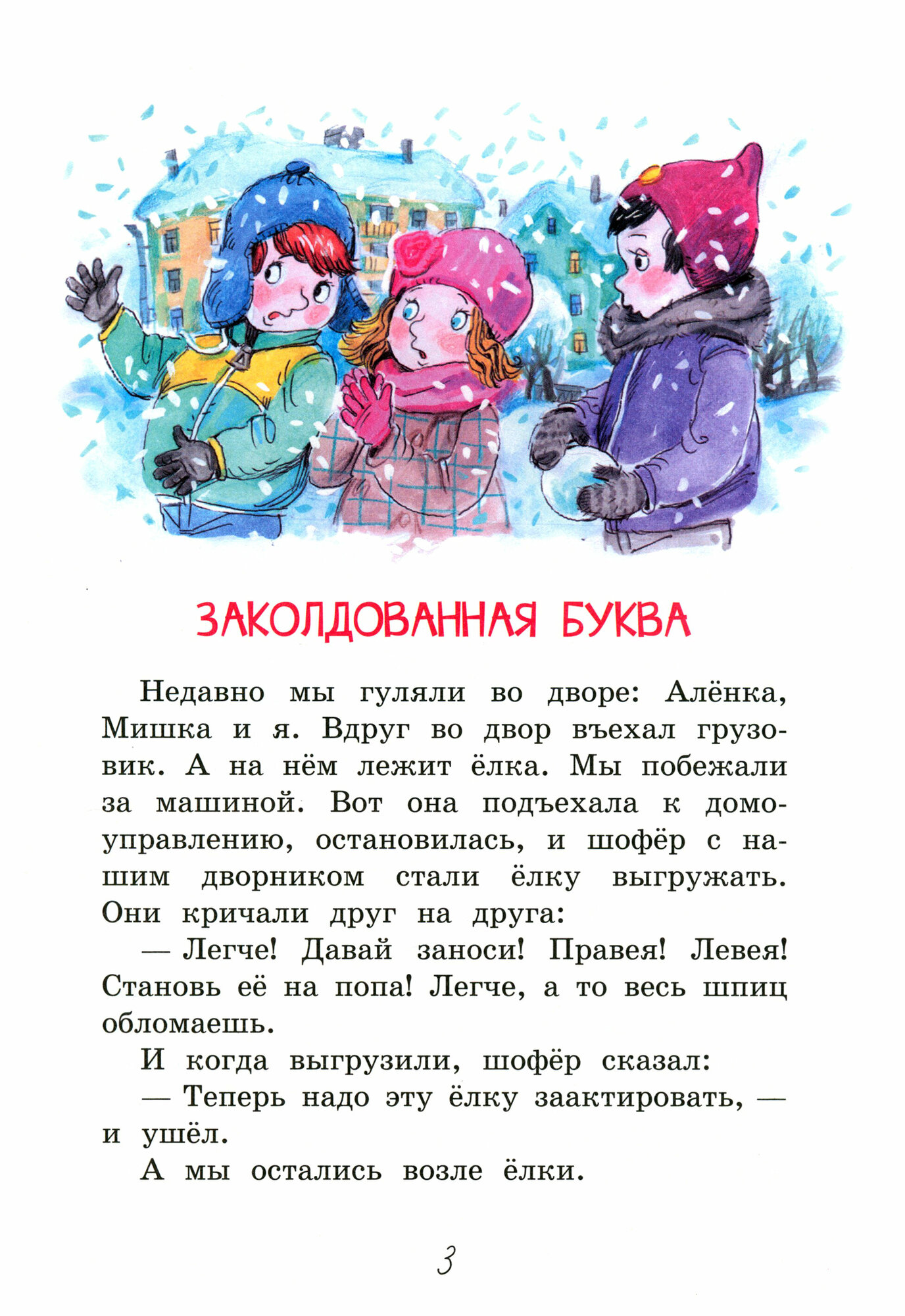 ЗАКОЛДОВАННАЯ БУКВА

Недавно мы гуляли во дворе: Алёнка, Мишка и я. Вдруг во двор въехал грузовик. А на нём лежит ёлка. Мы побежали за машиной. Вот она подъехала к домоуправлению, остановилась, и шофёр с нашим дворником стали ёлку выгружать. Они кричали друг на друга:

— Легче! Давай заноси! Правея! Левея! Становь её на попа! Легче, а то весь шпиц обломаешь.

И когда выгрузили, шофёр сказал:

— Теперь надо эту ёлку заактировать, — и ушёл.

А мы остались возле ёлки.

3